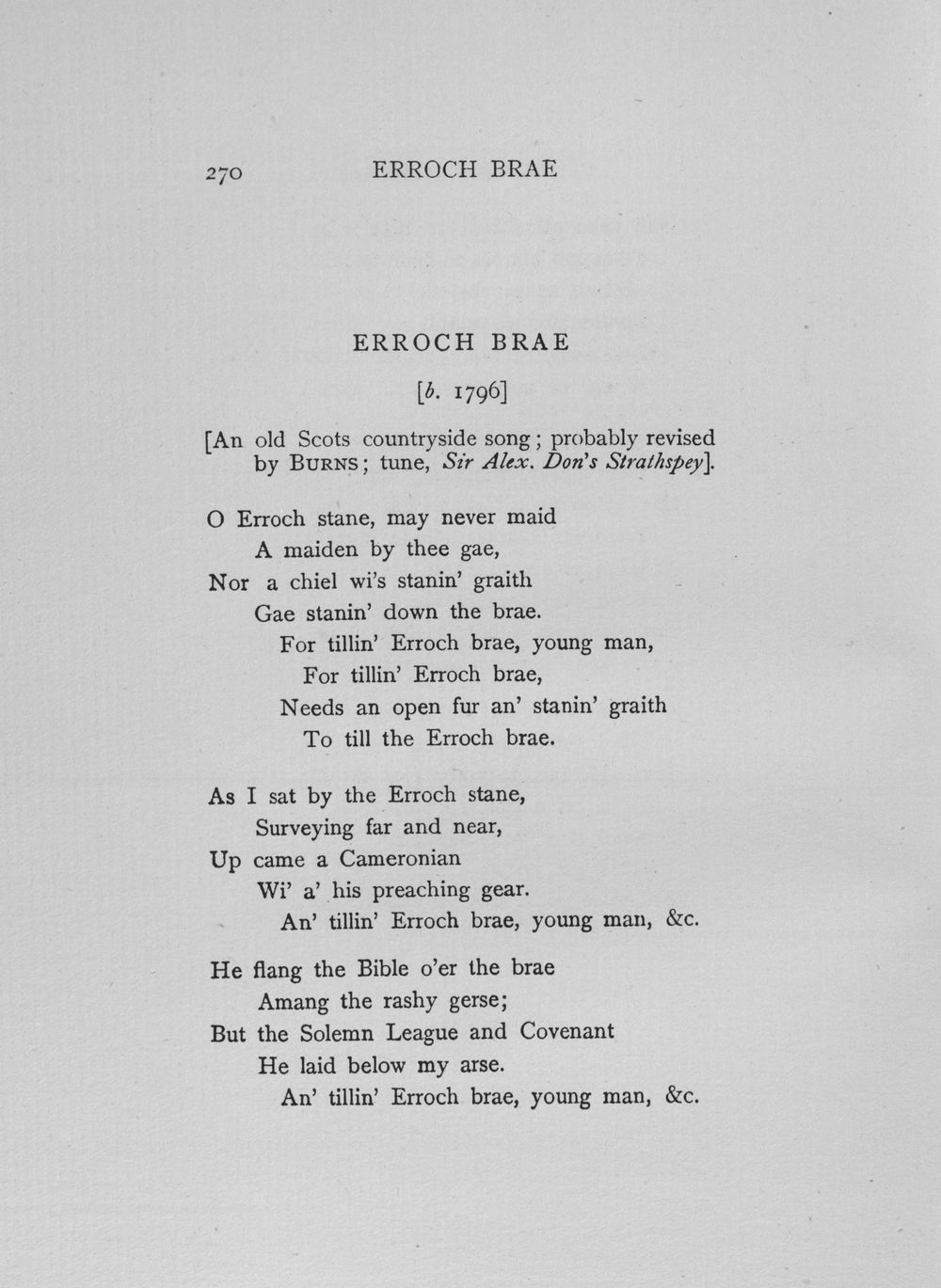 270 ERROCH BRAE

ERROCH BRAE

[b. 1796]

[An old Scots countryside song; probably revised by BURNS; tune, Sir Alex. Don's Strathspey].

O Erroch stane, may never maid
A maiden by thee gae,
Nor a chiel wi's stanin' graith
Gae stanin' down the brae.
For tillin' Erroch brae, young man,
For tillin' Erroch brae,
Needs an open fur an' stanin' graith
To till the Erroch brae.

As I sat by the Erroch stane,
Surveying far and near,
Up came a Cameronian
Wi' a' his preaching gear.
An' tillin' Erroch brae, young man, &c.

He flang the Bible o'er the brae
Amang the rashy gerse;
But the Solemn League and Covenant
He laid below my arse.
An' tillin' Erroch brae, young man, &c.